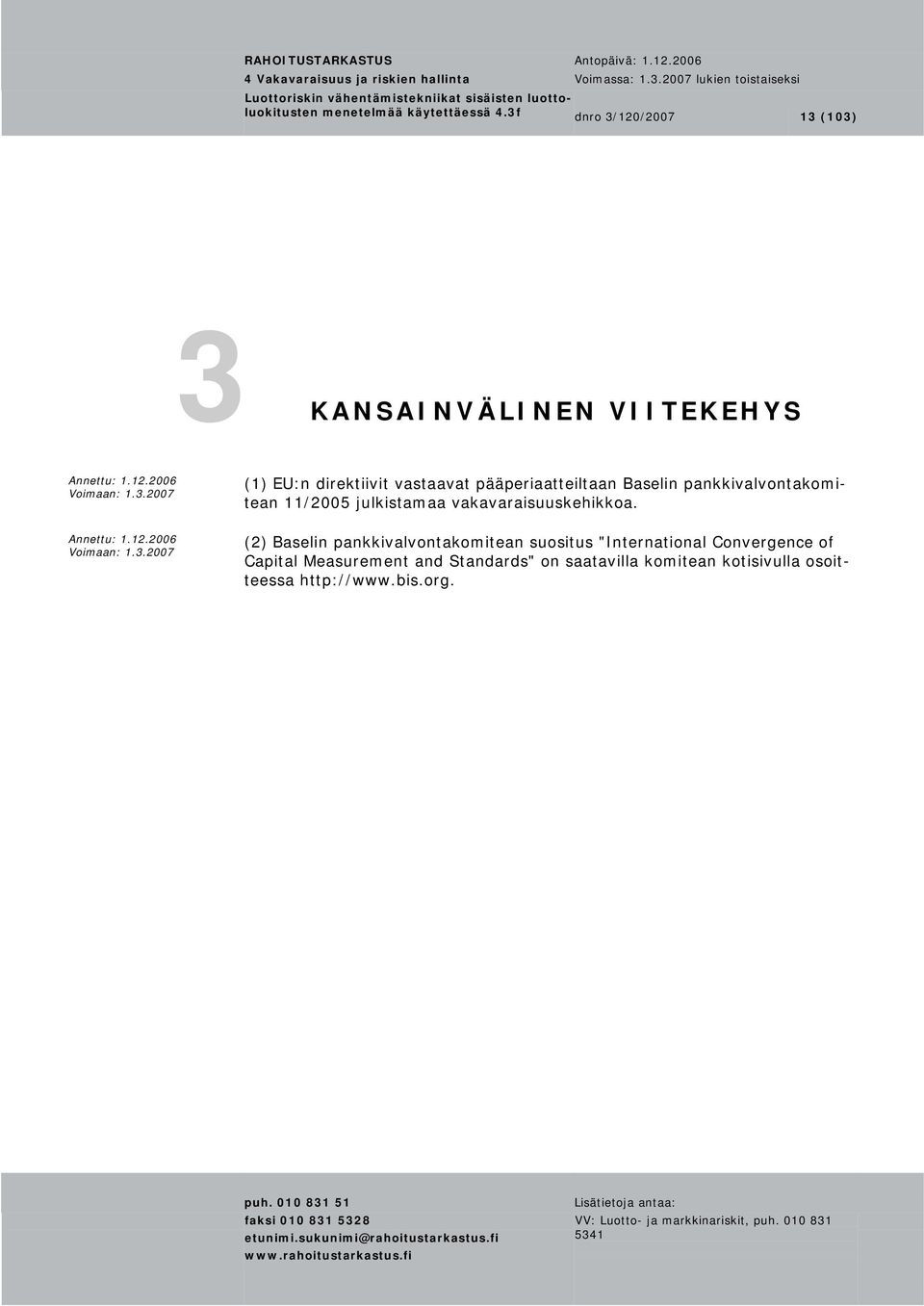 RAHOITUSTARKASTUS
4 Vakavaraisuus ja riskien hallinta
Luottoriskin vähentämistekniikat sisäisten luottoluokitusten menetelmää käytettäessä 4.3f

Antopäivä: 1.12.2006
Voimassa: 1.3.2007 lukien toistaiseksi
dnro 3/120/2007
13 (103)

3 KANSAINVÄLINEN VIITEKEHYS

Annettu: 1.12.2006
Voimaan: 1.3.2007

(1) EU:n direktiivit vastaavat pääperiaatteiltaan Baselin pankkivalvontakomitean 11/2005 julkistamaa vakavaraisuuskehikkoa.

Annettu: 1.12.2006
Voimaan: 1.3.2007

(2) Baselin pankkivalvontakomitean suositus "International Convergence of Capital Measurement and Standards" on saatavilla komitean kotisivulla osoitteessa http://www.bis.org.

puh. 010 831 51
faksi 010 831 5328
etunimi.sukunimi@rahoitustarkastus.fi
www.rahoitustarkastus.fi

Lisätietoja antaa:
VV: Luotto- ja markkinariskit, puh. 010 831 5341